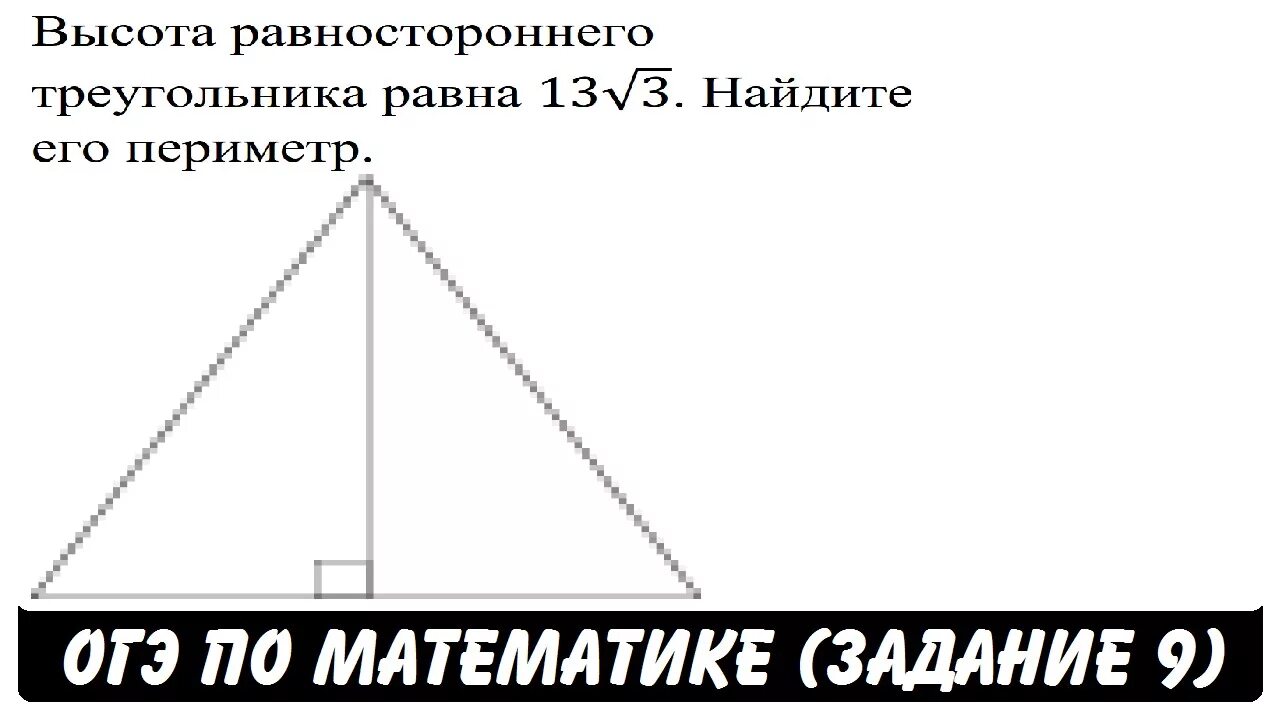 Высота равностороннего треугольника равна $13\sqrt{3}$. Найдите его периметр.

ОГЭ ПО МАТЕМАТИКЕ (ЗАДАНИЕ 9)